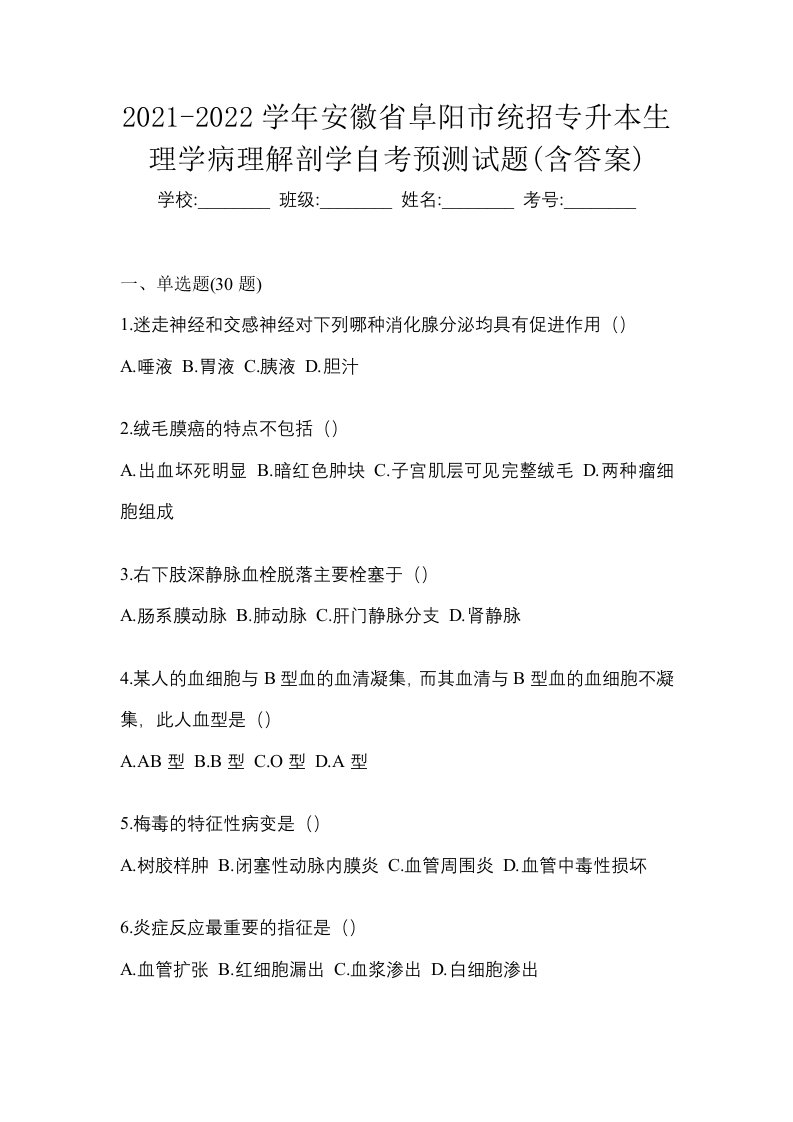 2021-2022 学年安徽省阜阳市统招专升本生理学病理解剖学自考预测试题(含答案)

学校:________ 班级:________ 姓名:________ 考号:________

一、单选题(30 题)

1.迷走神经和交感神经对下列哪种消化腺分泌均具有促进作用（）

A.唾液 B.胃液 C.胰液 D.胆汁

2.绒毛膜癌的特点不包括（）

A.出血坏死明显 B.暗红色肿块 C.子宫肌层可见完整绒毛 D.两种瘤细胞组成

3.右下肢深静脉血栓脱落主要栓塞于（）

A.肠系膜动脉 B.肺动脉 C.肝门静脉分支 D.肾静脉

4.某人的血细胞与 B 型血的血清凝集, 而其血清与 B 型血的血细胞不凝集, 此人血型是（）

A.AB 型 B.B 型 C.O 型 D.A 型

5.梅毒的特征性病变是（）

A.树胶样肿 B.闭塞性动脉内膜炎 C.血管周围炎 D.血管中毒性损坏

6.炎症反应最重要的指征是（）

A.血管扩张 B.红细胞漏出 C.血浆渗出 D.白细胞渗出